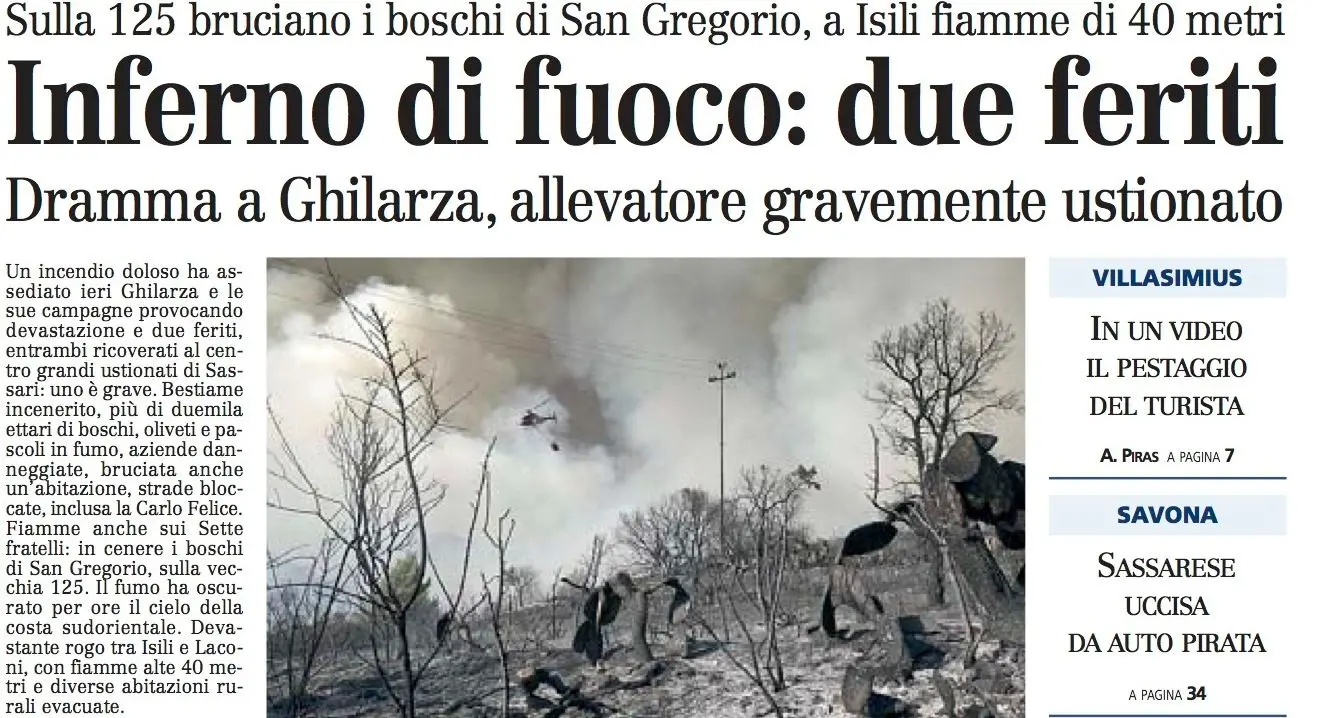 Sulla 125 bruciano i boschi di San Gregorio, a Isili fiamme di 40 metri

Inferno di fuoco: due feriti

Dramma a Ghilarza, allevatore gravemente ustionato

Un incendio doloso ha assediato ieri Ghilarza e le sue campagne provocando devastazione e due feriti, entrambi ricoverati al centro grandi ustionati di Sassari: uno è grave. Bestiame incenerito, più di duemila ettari di boschi, oliveti e pascoli in fumo, aziende danneggiate, bruciata anche un'abitazione, strade bloccate, inclusa la Carlo Felice. Fiamme anche sui Sette fratelli: in cenere i boschi di San Gregorio, sulla vecchia 125. Il fumo ha oscurato per ore il cielo della costa sudorientale. Devastante rogo tra Isili e Laconi, con fiamme alte 40 metri e diverse abitazioni rurali evacuate.

VILLASIMIUS

IN UN VIDEO IL PESTAGGIO DEL TURISTA

A. PIRAS A PAGINA 7

SAVONA

SASSARESE UCCISA DA AUTO PIRATA

A PAGINA 34